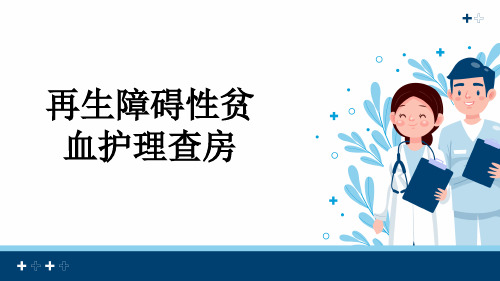 再生障碍性贫血护理查房